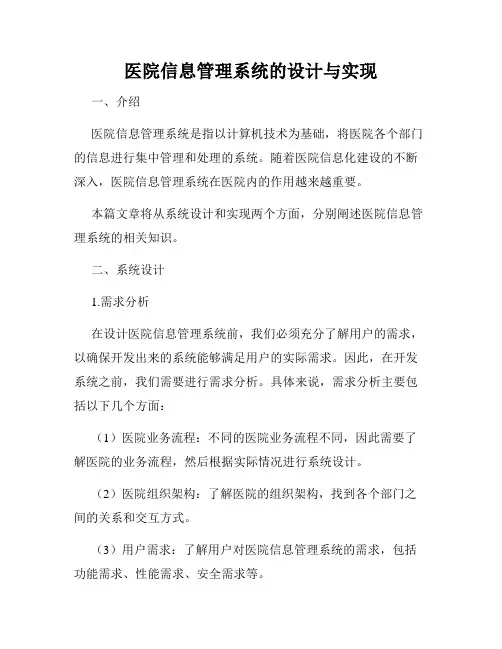 医院信息管理系统的设计与实现

一、介绍

医院信息管理系统是指以计算机技术为基础，将医院各个部门的信息进行集中管理和处理的系统。随着医院信息化建设的不断深入，医院信息管理系统在医院内的作用越来越重要。

本篇文章将从系统设计和实现两个方面，分别阐述医院信息管理系统的相关知识。

二、系统设计

1.需求分析

在设计医院信息管理系统前，我们必须充分了解用户的需求，以确保开发出来的系统能够满足用户的实际需求。因此，在开发系统之前，我们需要进行需求分析。具体来说，需求分析主要包括以下几个方面：

（1）医院业务流程：不同的医院业务流程不同，因此需要了解医院的业务流程，然后根据实际情况进行系统设计。

（2）医院组织架构：了解医院的组织架构，找到各个部门之间的关系和交互方式。

（3）用户需求：了解用户对医院信息管理系统的需求，包括功能需求、性能需求、安全需求等。